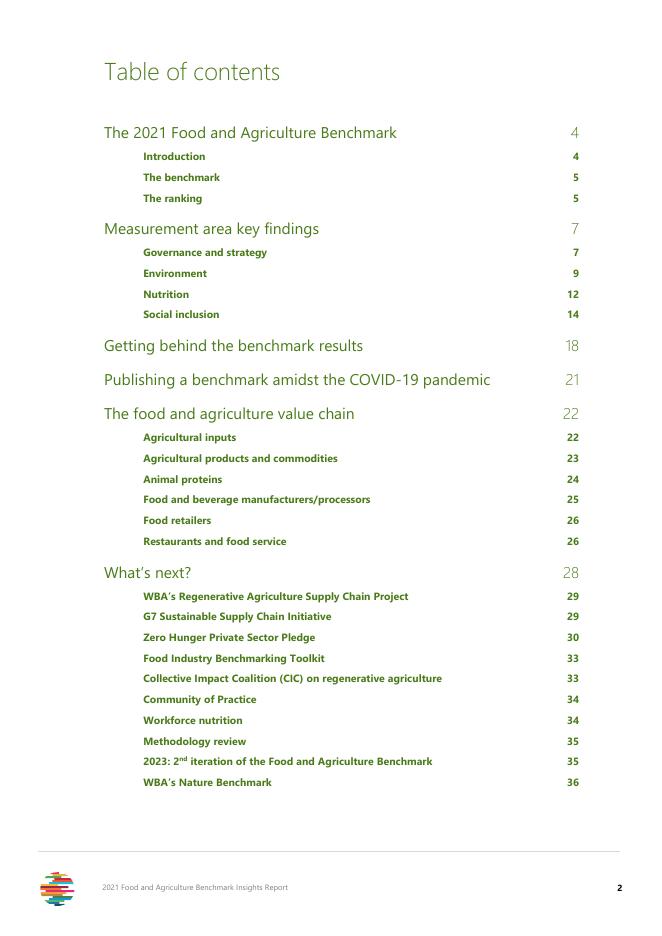 Table of contents

The 2021 Food and Agriculture Benchmark 4

Introduction 4

The benchmark 5

The ranking 5

Measurement area key findings 7

Governance and strategy 7

Environment 9

Nutrition 12

Social inclusion 14

Getting behind the benchmark results 18

Publishing a benchmark amidst the COVID-19 pandemic 21

The food and agriculture value chain 22

Agricultural inputs 22

Agricultural products and commodities 23

Animal proteins 24

Food and beverage manufacturers/processors 25

Food retailers 26

Restaurants and food service 26

What's next? 28

WBA's Regenerative Agriculture Supply Chain Project 29

G7 Sustainable Supply Chain Initiative 29

Zero Hunger Private Sector Pledge 30

Food Industry Benchmarking Toolkit 33

Collective Impact Coalition (CIC) on regenerative agriculture 33

Community of Practice 34

Workforce nutrition 34

Methodology review 35

2023: 2$^{nd}$ iteration of the Food and Agriculture Benchmark 35

WBA's Nature Benchmark 36

2021 Food and Agriculture Benchmark Insights Report 2